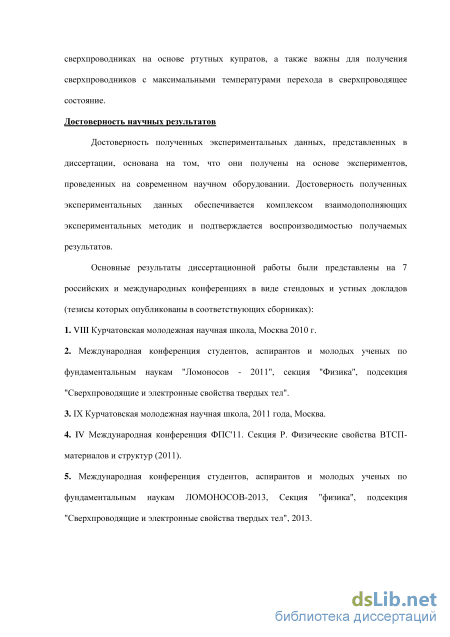 сверхпроводниках на основе ртутных купратов, а также важны для получения сверхпроводников с максимальными температурами перехода в сверхпроводящее состояние.

Достоверность научных результатов

Достоверность полученных экспериментальных данных, представленных в диссертации, основана на том, что они получены на основе экспериментов, проведенных на современном научном оборудовании. Достоверность полученных экспериментальных данных обеспечивается комплексом взаимодополняющих экспериментальных методик и подтверждается воспроизводимостью получаемых результатов.

Основные результаты диссертационной работы были представлены на 7 российских и международных конференциях в виде стендовых и устных докладов (тезисы которых опубликованы в соответствующих сборниках):

1. VIII Курчатовская молодежная научная школа, Москва 2010 г.

2. Международная конференция студентов, аспирантов и молодых ученых по фундаментальным наукам "Ломоносов - 2011", секция "Физика", подсекция "Сверхпроводящие и электронные свойства твердых тел".

3. IX Курчатовская молодежная научная школа, 2011 года, Москва.

4. IV Международная конференция ФПС'11. Секция Р. Физические свойства ВТСП-материалов и структур (2011).

5. Международная конференция студентов, аспирантов и молодых ученых по фундаментальным наукам ЛОМОНОСОВ-2013, Секция "физика", подсекция "Сверхпроводящие и электронные свойства твердых тел", 2013.

dsLib.net
библиотека диссертаций